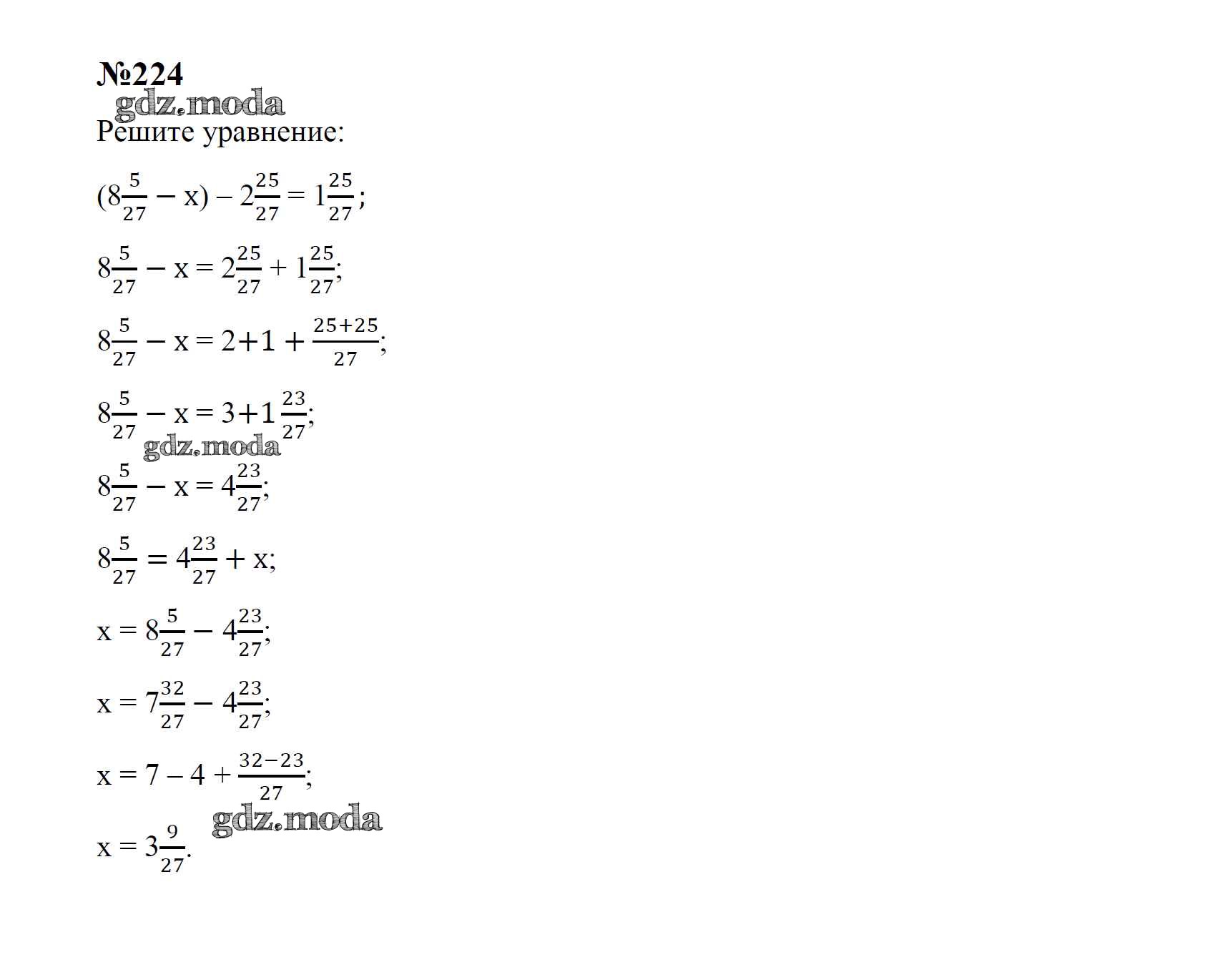 №224

gdz.moda

Решите уравнение:

$(8\frac{5}{27} - x) - 2\frac{25}{27} = 1\frac{25}{27}$;

$8\frac{5}{27} - x = 2\frac{25}{27} + 1\frac{25}{27}$;

$8\frac{5}{27} - x = 2+1 + \frac{25+25}{27}$;

$8\frac{5}{27} - x = 3+1\frac{23}{27}$;

gdz.moda

$8\frac{5}{27} - x = 4\frac{23}{27}$;

$8\frac{5}{27} = 4\frac{23}{27} + x$;

$x = 8\frac{5}{27} - 4\frac{23}{27}$;

$x = 7\frac{32}{27} - 4\frac{23}{27}$;

$x = 7 - 4 + \frac{32-23}{27}$;

gdz.moda

$x = 3\frac{9}{27}$.